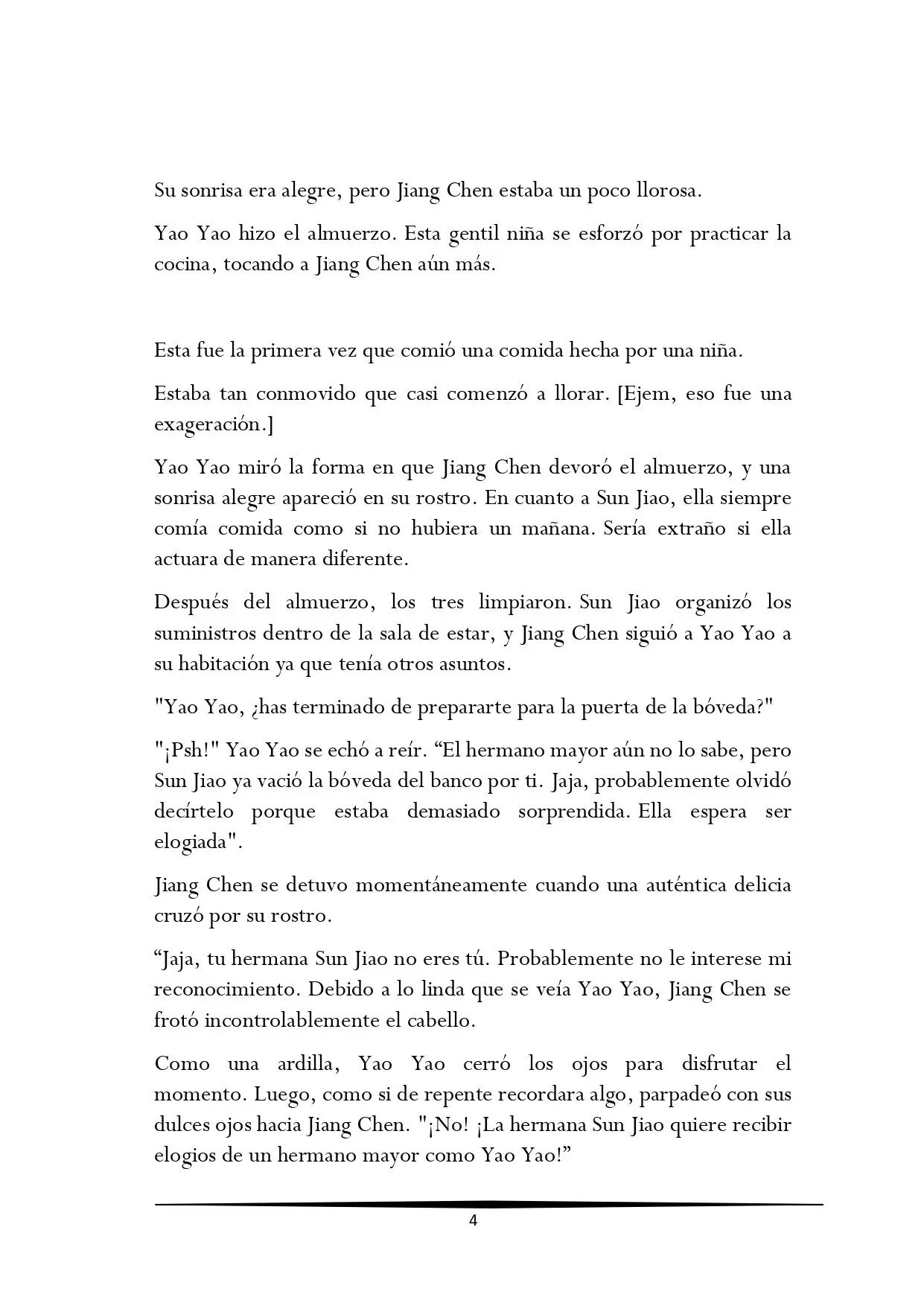 Su sonrisa era alegre, pero Jiang Chen estaba un poco llorosa.

Yao Yao hizo el almuerzo. Esta gentil niña se esforzó por practicar la cocina, tocando a Jiang Chen aún más.

Esta fue la primera vez que comió una comida hecha por una niña.

Estaba tan conmovido que casi comenzó a llorar. [Ejem, eso fue una exageración.]

Yao Yao miró la forma en que Jiang Chen devoró el almuerzo, y una sonrisa alegre apareció en su rostro. En cuanto a Sun Jiao, ella siempre comía comida como si no hubiera un mañana. Sería extraño si ella actuara de manera diferente.

Después del almuerzo, los tres limpiaron. Sun Jiao organizó los suministros dentro de la sala de estar, y Jiang Chen siguió a Yao Yao a su habitación ya que tenía otros asuntos.

"Yao Yao, ¿has terminado de prepararte para la puerta de la bóveda?"

"¡Psh!" Yao Yao se echó a reír. “El hermano mayor aún no lo sabe, pero Sun Jiao ya vació la bóveda del banco por ti. Jaja, probablemente olvidó decírtelo porque estaba demasiado sorprendida. Ella espera ser elogiada".

Jiang Chen se detuvo momentáneamente cuando una auténtica delicia cruzó por su rostro.

“Jaja, tu hermana Sun Jiao no eres tú. Probablemente no le interese mi reconocimiento. Debido a lo linda que se veía Yao Yao, Jiang Chen se frotó incontrolablemente el cabello.

Como una ardilla, Yao Yao cerró los ojos para disfrutar el momento. Luego, como si de repente recordara algo, parpadeó con sus dulces ojos hacia Jiang Chen. "¡No! ¡La hermana Sun Jiao quiere recibir elogios de un hermano mayor como Yao Yao!”

4